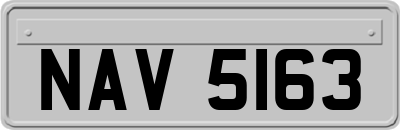 NAV 5163